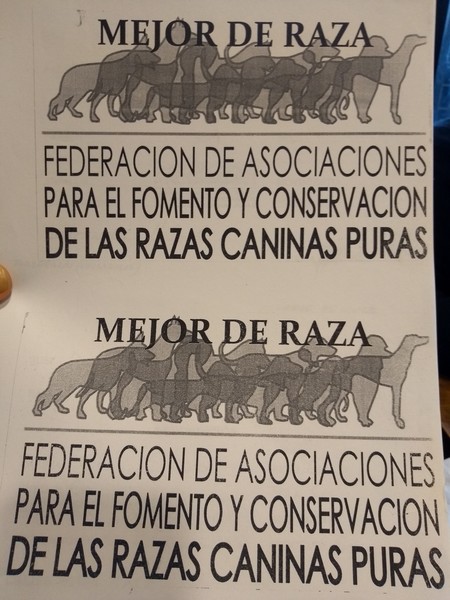 MEJOR DE RAZA

FEDERACION DE ASOCIACIONES
PARA EL FOMENTO Y CONSERVACION
DE LAS RAZAS CANINAS PURAS

MEJOR DE RAZA

FEDERACION DE ASOCIACIONES
PARA EL FOMENTO Y CONSERVACION
DE LAS RAZAS CANINAS PURAS